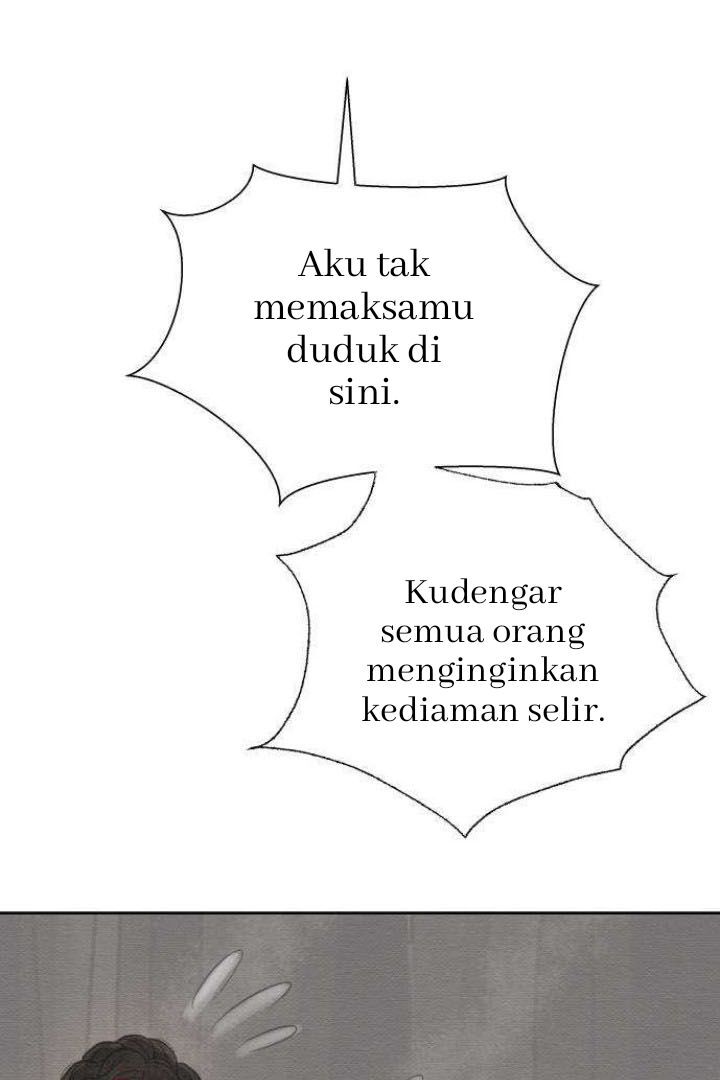 Aku tak memaksamu duduk di sini.

Kudengar semua orang menginginkan kediaman selir.